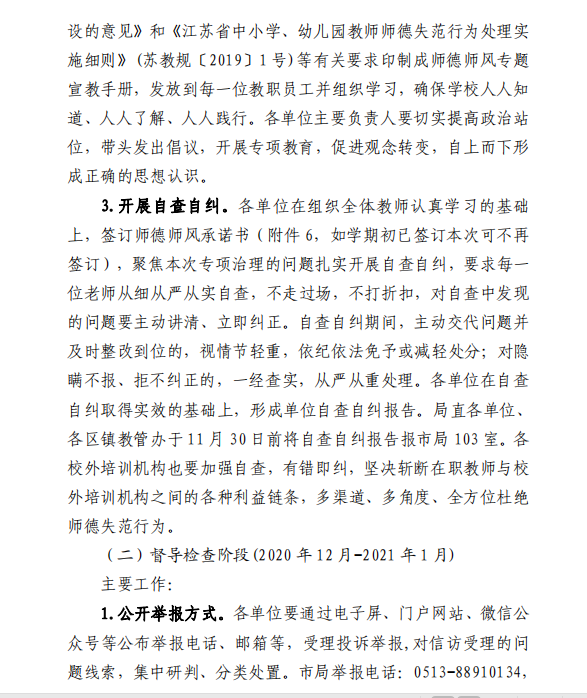 设的意见》和《江苏省中小学、幼儿园教师师德失范行为处理实施细则》(苏教规〔2019〕1号)等有关要求印制成师德师风专题宣教手册，发放到每一位教职员工并组织学习，确保学校人人知道、人人了解、人人践行。各单位主要负责人要切实提高政治站位，带头发出倡议，开展专项教育，促进观念转变，自上而下形成正确的思想认识。

3.开展自查自纠。各单位在组织全体教师认真学习的基础上，签订师德师风承诺书（附件6，如学期初已签订本次可不再签订），聚焦本次专项治理的问题扎实开展自查自纠，要求每一位老师从细从严从实自查，不走过场，不打折扣，对自查中发现的问题要主动讲清、立即纠正。自查自纠期间，主动交代问题并及时整改到位的，视情节轻重，依纪依法免予或减轻处分；对隐瞒不报、拒不纠正的，一经查实，从严从重处理。各单位在自查自纠取得实效的基础上，形成单位自查自纠报告。局直各单位、各区镇教管办于11月30日前将自查自纠报告报市局103室。各校外培训机构也要加强自查，有错即纠，坚决斩断在职教师与校外培训机构之间的各种利益链条，多渠道、多角度、全方位杜绝师德失范行为。

（二）督导检查阶段(2020年12月-2021年1月)

主要工作:

1.公开举报方式。各单位要通过电子屏、门户网站、微信公众号等公布举报电话、邮箱等，受理投诉举报,对信访受理的问题线索，集中研判、分类处置。市局举报电话：0513-88910134，